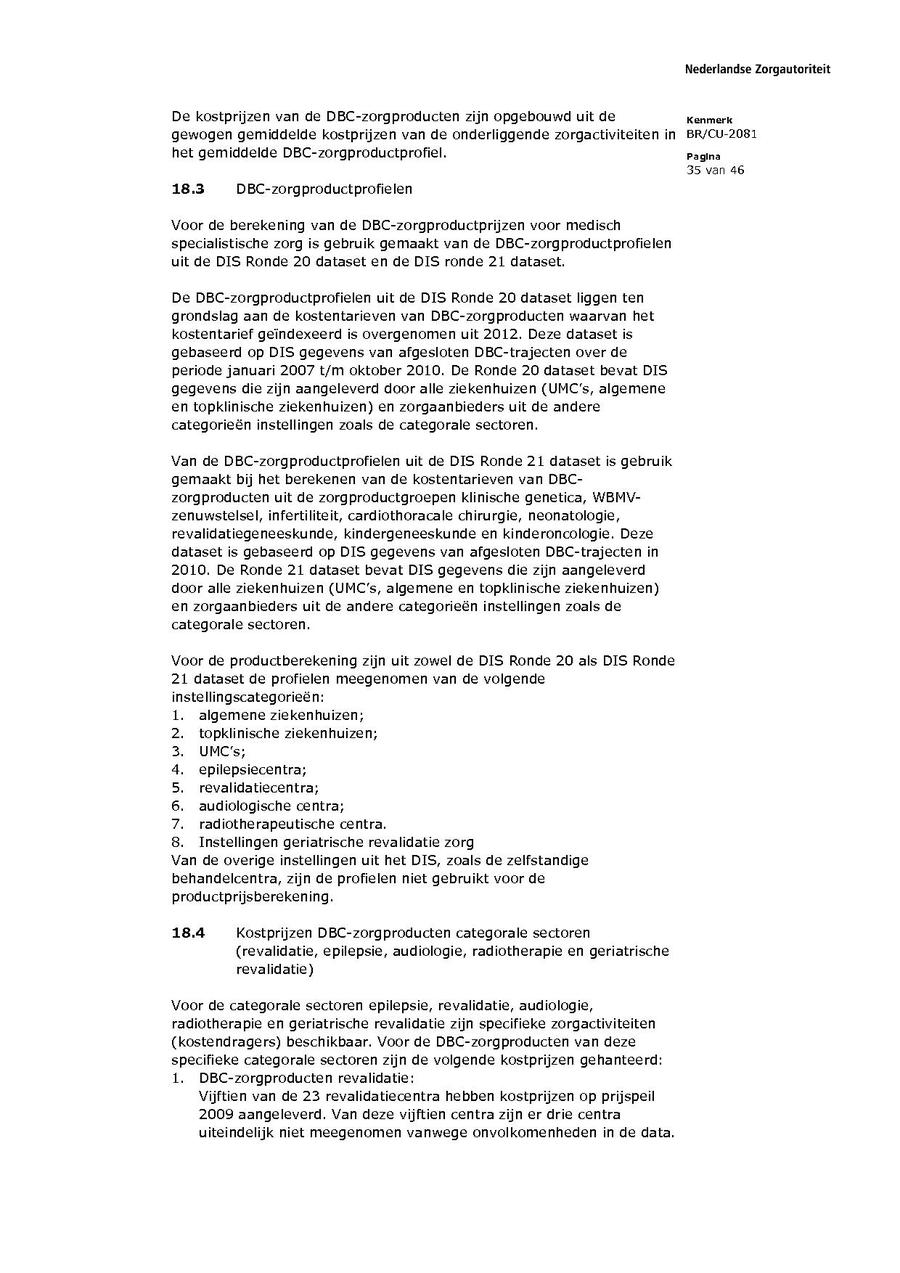 Nederlandse Zorgautoriteit

Kenmerk
BR/CU-2081

Pagina
35 van 46

De kostprijzen van de DBC-zorgproducten zijn opgebouwd uit de gewogen gemiddelde kostprijzen van de onderliggende zorgactiviteiten in het gemiddelde DBC-zorgproductprofiel.

18.3 DBC-zorgproductprofielen

Voor de berekening van de DBC-zorgproductprijzen voor medisch specialistische zorg is gebruik gemaakt van de DBC-zorgproductprofielen uit de DIS Ronde 20 dataset en de DIS ronde 21 dataset.

De DBC-zorgproductprofielen uit de DIS Ronde 20 dataset liggen ten grondslag aan de kostentarieven van DBC-zorgproducten waarvan het kostentarief geïndexeerd is overgenomen uit 2012. Deze dataset is gebaseerd op DIS gegevens van afgesloten DBC-trajecten over de periode januari 2007 t/m oktober 2010. De Ronde 20 dataset bevat DIS gegevens die zijn aangeleverd door alle ziekenhuizen (UMC's, algemene en topklinische ziekenhuizen) en zorgaanbieders uit de andere categorieën instellingen zoals de categorale sectoren.

Van de DBC-zorgproductprofielen uit de DIS Ronde 21 dataset is gebruik gemaakt bij het berekenen van de kostentarieven van DBC-zorgproducten uit de zorgproductgroepen klinische genetica, WBMV-zenuwstelsel, infertiliteit, cardiothoracale chirurgie, neonatologie, revalidatiegeneeskunde, kindergeneeskunde en kinderoncologie. Deze dataset is gebaseerd op DIS gegevens van afgesloten DBC-trajecten in 2010. De Ronde 21 dataset bevat DIS gegevens die zijn aangeleverd door alle ziekenhuizen (UMC's, algemene en topklinische ziekenhuizen) en zorgaanbieders uit de andere categorieën instellingen zoals de categorale sectoren.

Voor de productberekening zijn uit zowel de DIS Ronde 20 als DIS Ronde 21 dataset de profielen meegenomen van de volgende instellingscategorieën:
1. algemene ziekenhuizen;
2. topklinische ziekenhuizen;
3. UMC's;
4. epilepsiecentra;
5. revalidatiecentra;
6. audiologische centra;
7. radiotherapeutische centra.
8. Instellingen geriatrische revalidatie zorg
Van de overige instellingen uit het DIS, zoals de zelfstandige behandelcentra, zijn de profielen niet gebruikt voor de productprijsberekening.

18.4 Kostprijzen DBC-zorgproducten categorale sectoren (revalidatie, epilepsie, audiologie, radiotherapie en geriatrische revalidatie)

Voor de categorale sectoren epilepsie, revalidatie, audiologie, radiotherapie en geriatrische revalidatie zijn specifieke zorgactiviteiten (kostendragers) beschikbaar. Voor de DBC-zorgproducten van deze specifieke categorale sectoren zijn de volgende kostprijzen gehanteerd:
1. DBC-zorgproducten revalidatie:
Vijftien van de 23 revalidatiecentra hebben kostprijzen op prijspeil 2009 aangeleverd. Van deze vijftien centra zijn er drie centra uiteindelijk niet meegenomen vanwege onvolkomenheden in de data.